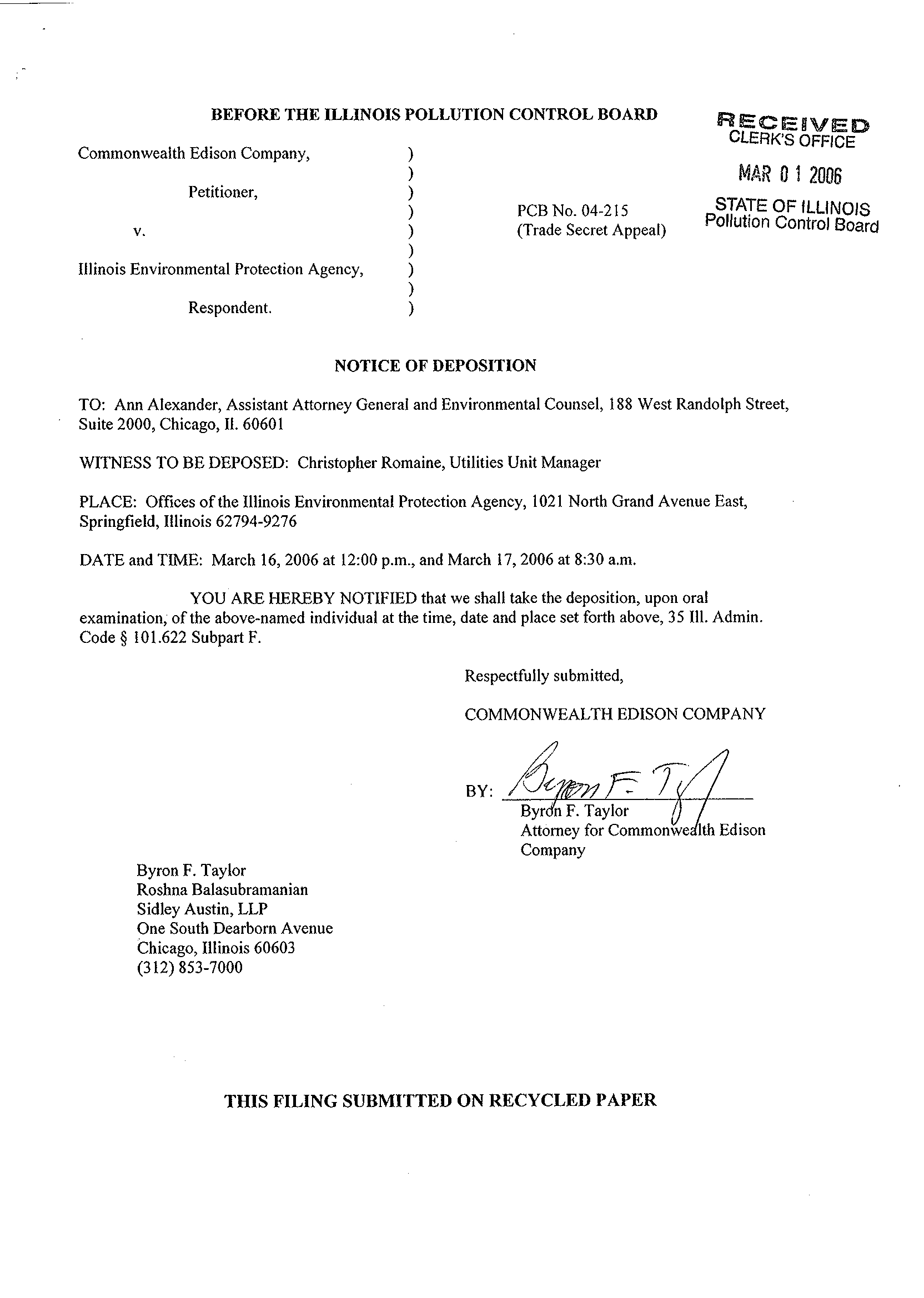 BEFORE THE ILLINOIS POLLUTION CONTROL BOARD

RECEIVED
CLERK'S OFFICE
MAR 0 1 2006
STATE OF ILLINOIS
Pollution Control Board

Commonwealth Edison Company, )
)
Petitioner, )
)
v. )
)
Illinois Environmental Protection Agency, )
)
Respondent. )

PCB No. 04-215
(Trade Secret Appeal)

NOTICE OF DEPOSITION

TO: Ann Alexander, Assistant Attorney General and Environmental Counsel, 188 West Randolph Street, Suite 2000, Chicago, Il. 60601

WITNESS TO BE DEPOSED: Christopher Romaine, Utilities Unit Manager

PLACE: Offices of the Illinois Environmental Protection Agency, 1021 North Grand Avenue East, Springfield, Illinois 62794-9276

DATE and TIME: March 16, 2006 at 12:00 p.m., and March 17, 2006 at 8:30 a.m.

YOU ARE HEREBY NOTIFIED that we shall take the deposition, upon oral examination, of the above-named individual at the time, date and place set forth above, 35 Ill. Admin. Code § 101.622 Subpart F.

Respectfully submitted,

COMMONWEALTH EDISON COMPANY

BY: Byron F. Taylor
Byron F. Taylor
Attorney for Commonwealth Edison Company

Byron F. Taylor
Roshna Balasubramanian
Sidley Austin, LLP
One South Dearborn Avenue
Chicago, Illinois 60603
(312) 853-7000

THIS FILING SUBMITTED ON RECYCLED PAPER